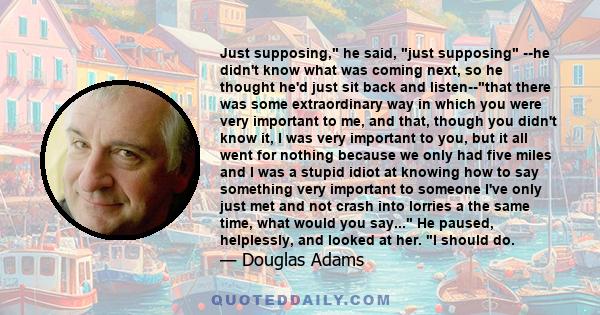 Just supposing," he said, "just supposing" --he didn't know what was coming next, so he thought he'd just sit back and listen--"that there was some extraordinary way in which you were very important to me, and that, though you didn't know it, I was very important to you, but it all went for nothing because we only had five miles and I was a stupid idiot at knowing how to say something very important to someone I've only just met and not crash into lorries a the same time, what would you say..." He paused, helplessly, and looked at her. "I should do.

— Douglas Adams

QUOTEDDAILY.COM